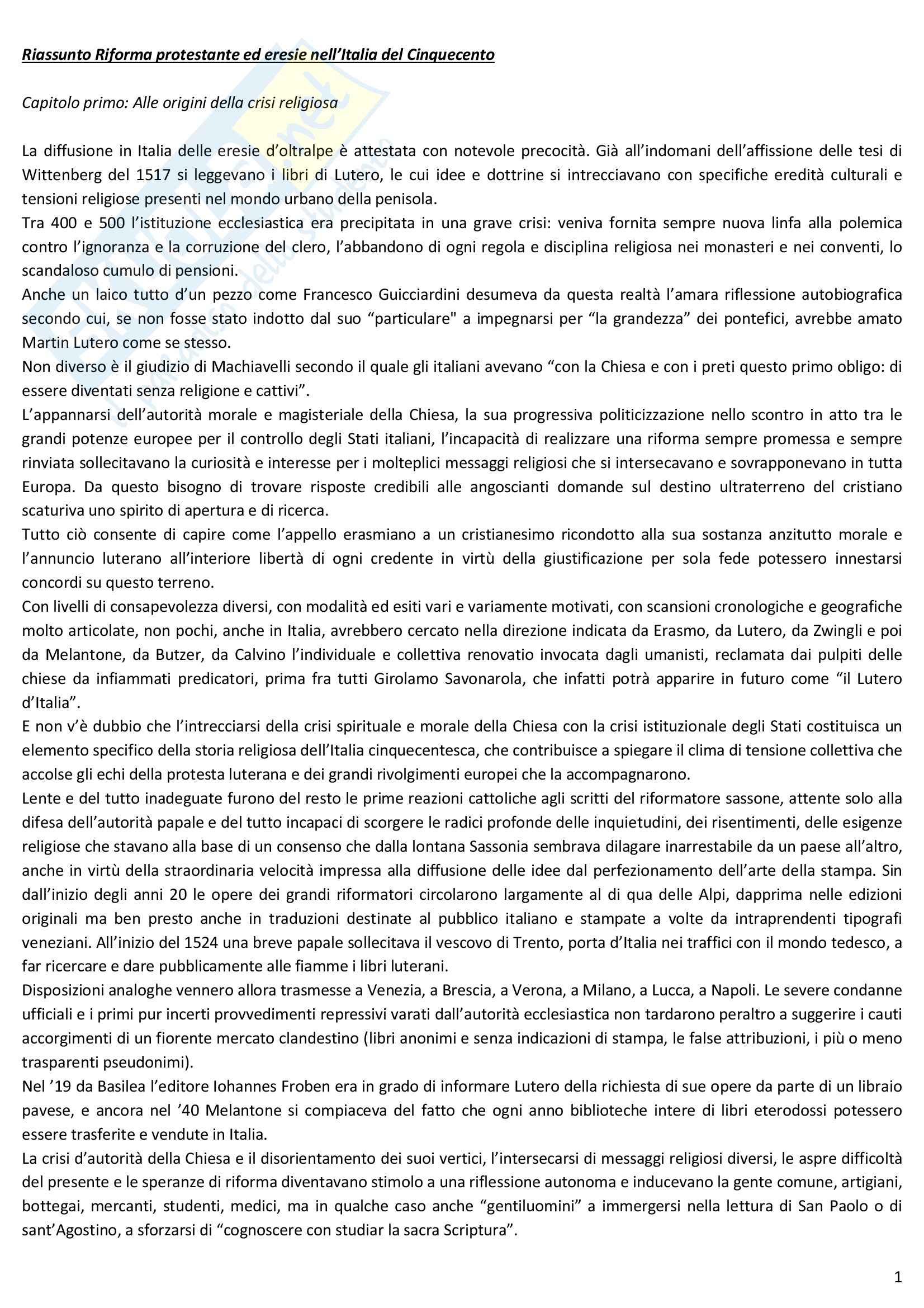 Riassunto Riforma protestante ed eresie nell'Italia del Cinquecento

Capitolo primo: Alle origini della crisi religiosa

La diffusione in Italia delle eresie d'oltralpe è attestata con notevole precocità. Già all'indomani dell'affissione delle tesi di Wittenberg del 1517 si leggevano i libri di Lutero, le cui idee e dottrine si intrecciavano con specifiche eredità culturali e tensioni religiose presenti nel mondo urbano della penisola.
Tra 400 e 500 l'istituzione ecclesiastica era precipitata in una grave crisi: veniva fornita sempre nuova linfa alla polemica contro l'ignoranza e la corruzione del clero, l'abbandono di ogni regola e disciplina religiosa nei monasteri e nei conventi, lo scandaloso cumulo di pensioni.
Anche un laico tutto d'un pezzo come Francesco Guicciardini desumeva da questa realtà l'amara riflessione autobiografica secondo cui, se non fosse stato indotto dal suo "particulare" a impegnarsi per "la grandezza" dei pontefici, avrebbe amato Martin Lutero come se stesso.
Non diverso è il giudizio di Machiavelli secondo il quale gli italiani avevano "con la Chiesa e con i preti questo primo obligo: di essere diventati senza religione e cattivi".
L'appannarsi dell'autorità morale e magisteriale della Chiesa, la sua progressiva politicizzazione nello scontro in atto tra le grandi potenze europee per il controllo degli Stati italiani, l'incapacità di realizzare una riforma sempre promessa e sempre rinviata sollecitavano la curiosità e interesse per i molteplici messaggi religiosi che si intersecavano e sovrapponevano in tutta Europa. Da questo bisogno di trovare risposte credibili alle angoscianti domande sul destino ultraterreno del cristiano scaturiva uno spirito di apertura e di ricerca.
Tutto ciò consente di capire come l'appello erasmiano a un cristianesimo ricondotto alla sua sostanza anzitutto morale e l'annuncio luterano all'interiore libertà di ogni credente in virtù della giustificazione per sola fede potessero innestarsi concordi su questo terreno.
Con livelli di consapevolezza diversi, con modalità ed esiti vari e variamente motivati, con scansioni cronologiche e geografiche molto articolate, non pochi, anche in Italia, avrebbero cercato nella direzione indicata da Erasmo, da Lutero, da Zwingli e poi da Melantone, da Butzer, da Calvino l'individuale e collettiva renovatio invocata dagli umanisti, reclamata dai pulpiti delle chiese da infiammati predicatori, prima fra tutti Girolamo Savonarola, che infatti potrà apparire in futuro come "il Lutero d'Italia".
E non v'è dubbio che l'intrecciarsi della crisi spirituale e morale della Chiesa con la crisi istituzionale degli Stati costituisca un elemento specifico della storia religiosa dell'Italia cinquecentesca, che contribuisce a spiegare il clima di tensione collettiva che accolse gli echi della protesta luterana e dei grandi rivolgimenti europei che la accompagnarono.
Lente e del tutto inadeguate furono del resto le prime reazioni cattoliche agli scritti del riformatore sassone, attente solo alla difesa dell'autorità papale e del tutto incapaci di scorgere le radici profonde delle inquietudini, dei risentimenti, delle esigenze religiose che stavano alla base di un consenso che dalla lontana Sassonia sembrava dilagare inarrestabile da un paese all'altro, anche in virtù della straordinaria velocità impressa alla diffusione delle idee dal perfezionamento dell'arte della stampa. Sin dall'inizio degli anni 20 le opere dei grandi riformatori circolarono largamente al di qua delle Alpi, dapprima nelle edizioni originali ma ben presto anche in traduzioni destinate al pubblico italiano e stampate a volte da intraprendenti tipografi veneziani. All'inizio del 1524 una breve papale sollecitava il vescovo di Trento, porta d'Italia nei traffici con il mondo tedesco, a far ricercare e dare pubblicamente alle fiamme i libri luterani.
Disposizioni analoghe vennero allora trasmesse a Venezia, a Brescia, a Verona, a Milano, a Lucca, a Napoli. Le severe condanne ufficiali e i primi pur incerti provvedimenti repressivi varati dall'autorità ecclesiastica non tardarono peraltro a suggerire i cauti accorgimenti di un fiorente mercato clandestino (libri anonimi e senza indicazioni di stampa, le false attribuzioni, i più o meno trasparenti pseudonimi).
Nel '19 da Basilea l'editore Iohannes Froben era in grado di informare Lutero della richiesta di sue opere da parte di un libraio pavese, e ancora nel '40 Melantone si compiaceva del fatto che ogni anno biblioteche intere di libri eterodossi potessero essere trasferite e vendute in Italia.
La crisi d'autorità della Chiesa e il disorientamento dei suoi vertici, l'intersecarsi di messaggi religiosi diversi, le aspre difficoltà del presente e le speranze di riforma diventavano stimolo a una riflessione autonoma e inducevano la gente comune, artigiani, bottegai, mercanti, studenti, medici, ma in qualche caso anche "gentiluomini" a immergersi nella lettura di San Paolo o di sant'Agostino, a sforzarsi di "cognoscere con studiar la sacra Scriptura".

1